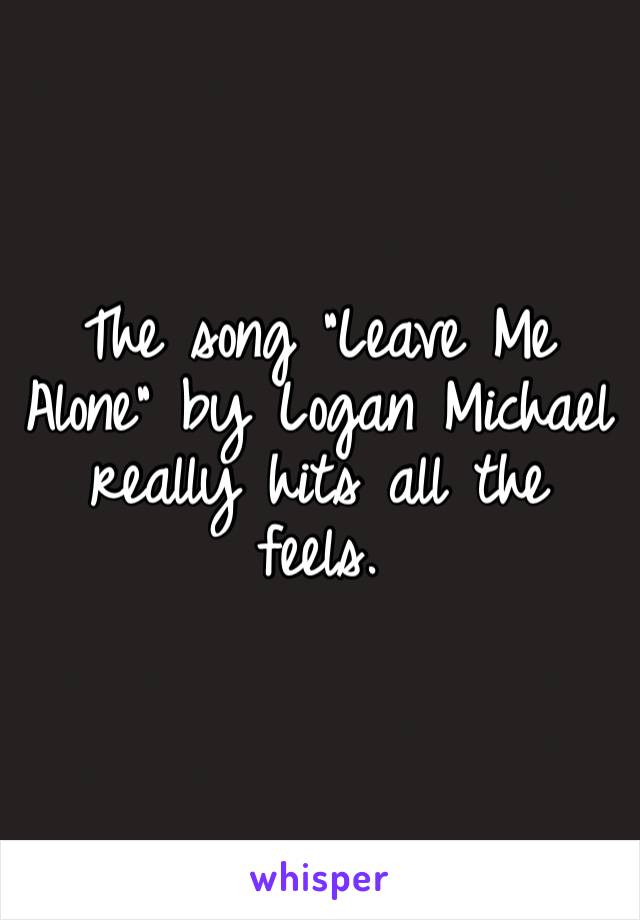 The song "Leave Me Alone" by Logan Michael really hits all the feels.

whisper